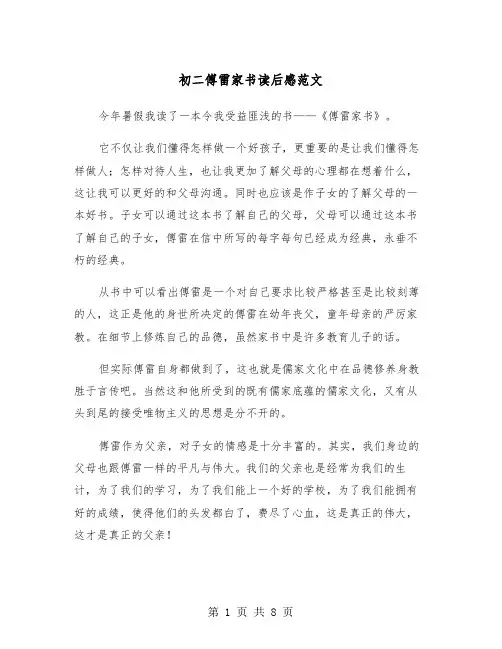 初二傅雷家书读后感范文

今年暑假我读了一本令我受益匪浅的书——《傅雷家书》。

它不仅让我们懂得怎样做一个好孩子，更重要的是让我们懂得怎样做人：怎样对待人生，也让我更加了解父母的心理都在想着什么，这让我可以更好的和父母沟通。同时也应该是作子女的了解父母的一本好书。子女可以通过这本书了解自己的父母，父母可以通过这本书了解自己的子女，傅雷在信中所写的每字每句已经成为经典，永垂不朽的经典。

从书中可以看出傅雷是一个对自己要求比较严格甚至是比较刻薄的人，这正是他的身世所决定的傅雷在幼年丧父，童年母亲的严厉家教。在细节上修炼自己的品德，虽然家书中是许多教育儿子的话。

但实际傅雷自身都做到了，这也就是儒家文化中在品德修养身教胜于言传吧。当然这和他所受到的既有儒家底蕴的儒家文化，又有从头到尾的接受唯物主义的思想是分不开的。

傅雷作为父亲，对子女的情感是十分丰富的。其实，我们身边的父母也跟傅雷一样的平凡与伟大。我们的父亲也是经常为我们的生计，为了我们的学习，为了我们能上一个好的学校，为了我们能拥有好的成绩，使得他们的头发都白了，费尽了心血，这是真正的伟大，这才是真正的父亲！

第 1 页 共 8 页